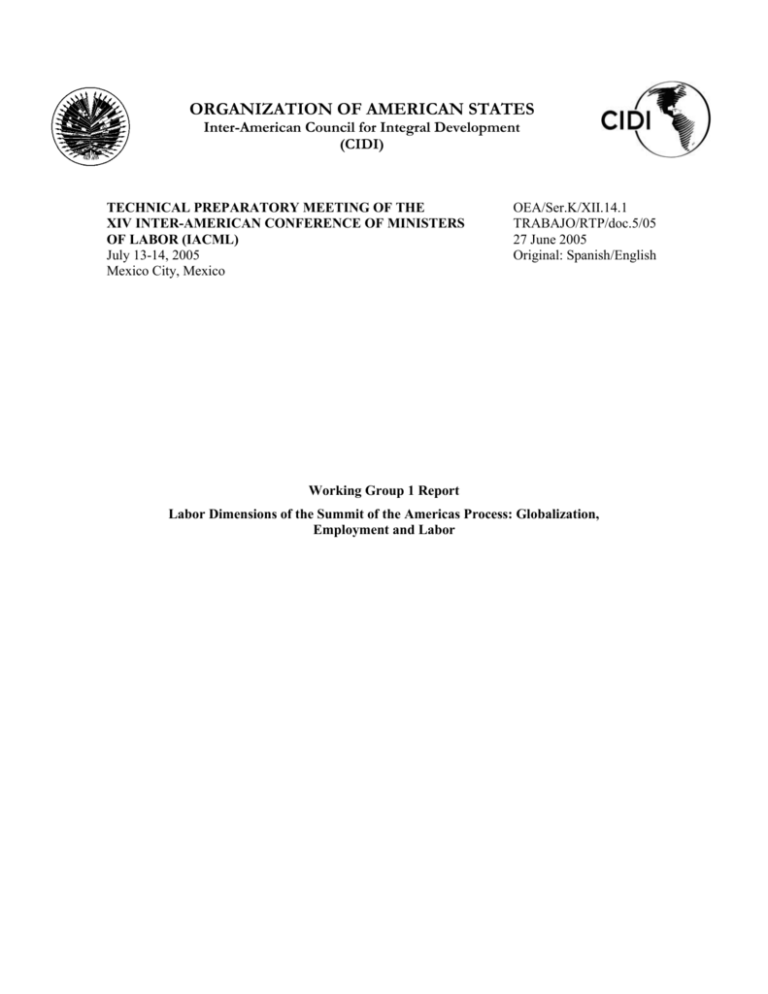 ORGANIZATION OF AMERICAN STATES
Inter-American Council for Integral Development
(CIDI)

CIDI

TECHNICAL PREPARATORY MEETING OF THE XIV INTER-AMERICAN CONFERENCE OF MINISTERS OF LABOR (IACML)
July 13-14, 2005
Mexico City, Mexico

OEA/Ser.K/XII.14.1
TRABAJO/RTP/doc.5/05
27 June 2005
Original: Spanish/English

Working Group 1 Report

Labor Dimensions of the Summit of the Americas Process: Globalization, Employment and Labor